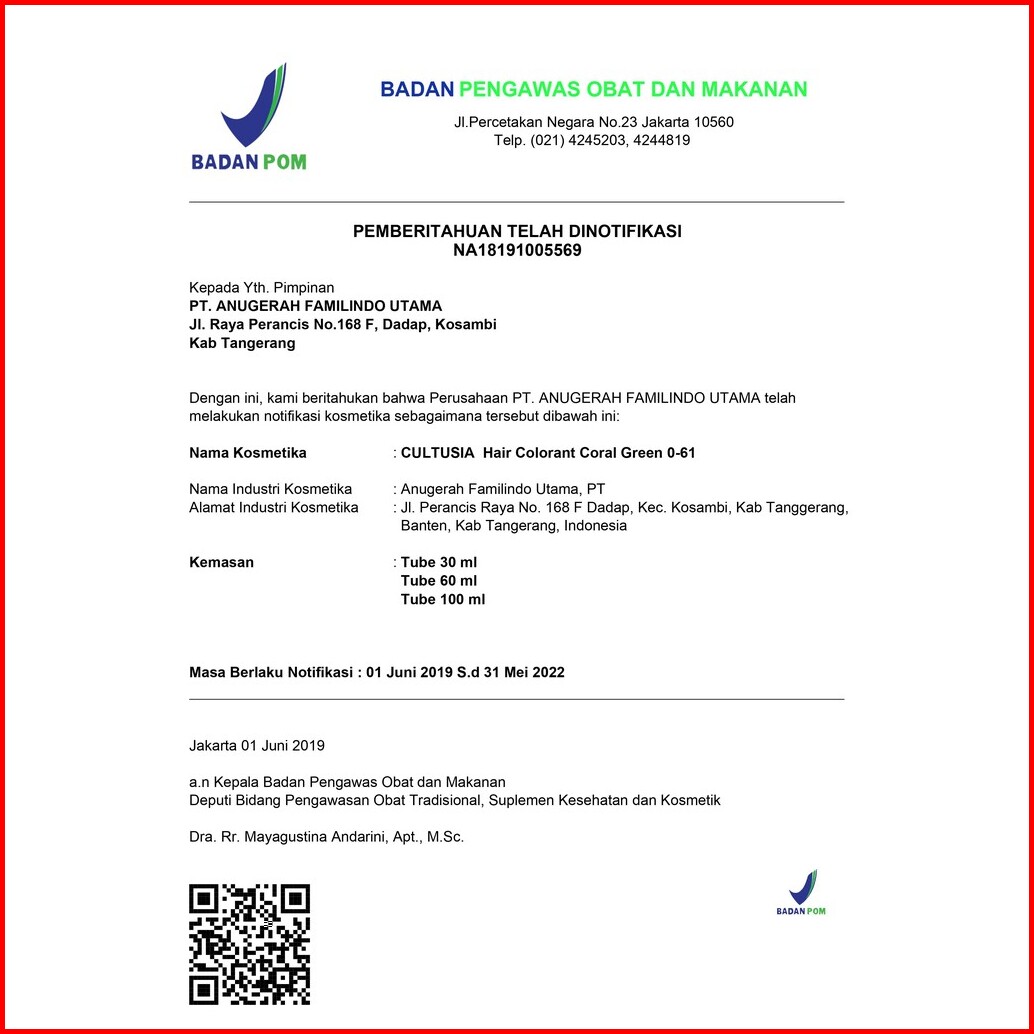 BADAN POM

BADAN PENGAWAS OBAT DAN MAKANAN
Jl.Percetakan Negara No.23 Jakarta 10560
Telp. (021) 4245203, 4244819

PEMBERITAHUAN TELAH DINOTIFIKASI
NA18191005569

Kepada Yth. Pimpinan
PT. ANUGERAH FAMILINDO UTAMA
Jl. Raya Perancis No.168 F, Dadap, Kosambi
Kab Tangerang

Dengan ini, kami beritahukan bahwa Perusahaan PT. ANUGERAH FAMILINDO UTAMA telah melakukan notifikasi kosmetika sebagaimana tersebut dibawah ini:

Nama Kosmetika : CULTUSIA Hair Colorant Coral Green 0-61

Nama Industri Kosmetika : Anugerah Familindo Utama, PT
Alamat Industri Kosmetika : Jl. Perancis Raya No. 168 F Dadap, Kec. Kosambi, Kab Tanggerang, Banten, Kab Tangerang, Indonesia

Kemasan : Tube 30 ml
Tube 60 ml
Tube 100 ml

Masa Berlaku Notifikasi : 01 Juni 2019 S.d 31 Mei 2022

Jakarta 01 Juni 2019

a.n Kepala Badan Pengawas Obat dan Makanan
Deputi Bidang Pengawasan Obat Tradisional, Suplemen Kesehatan dan Kosmetik

Dra. Rr. Mayagustina Andarini, Apt., M.Sc.

BADAN POM